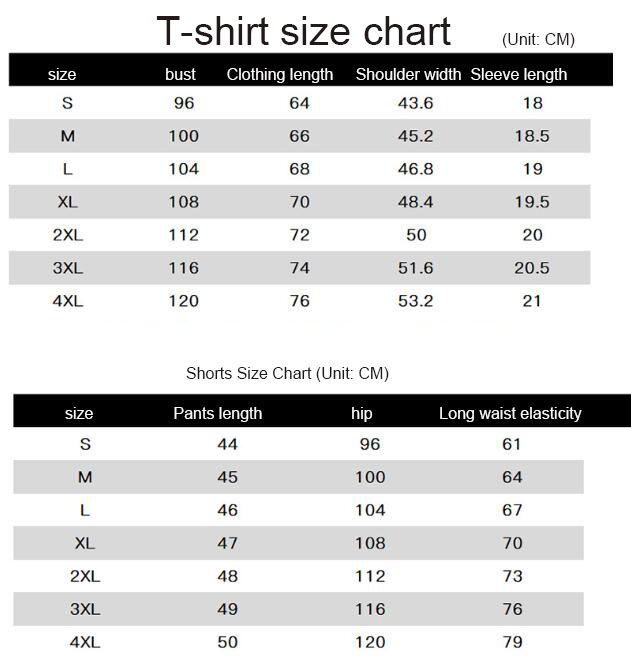 T-shirt size chart (Unit: CM)

| size | bust | Clothing length | Shoulder width | Sleeve length |
|---|---|---|---|---|
| S | 96 | 64 | 43.6 | 18 |
| M | 100 | 66 | 45.2 | 18.5 |
| L | 104 | 68 | 46.8 | 19 |
| XL | 108 | 70 | 48.4 | 19.5 |
| 2XL | 112 | 72 | 50 | 20 |
| 3XL | 116 | 74 | 51.6 | 20.5 |
| 4XL | 120 | 76 | 53.2 | 21 |

Shorts Size Chart (Unit: CM)

| size | Pants length | hip | Long waist elasticity |
|---|---|---|---|
| S | 44 | 96 | 61 |
| M | 45 | 100 | 64 |
| L | 46 | 104 | 67 |
| XL | 47 | 108 | 70 |
| 2XL | 48 | 112 | 73 |
| 3XL | 49 | 116 | 76 |
| 4XL | 50 | 120 | 79 |